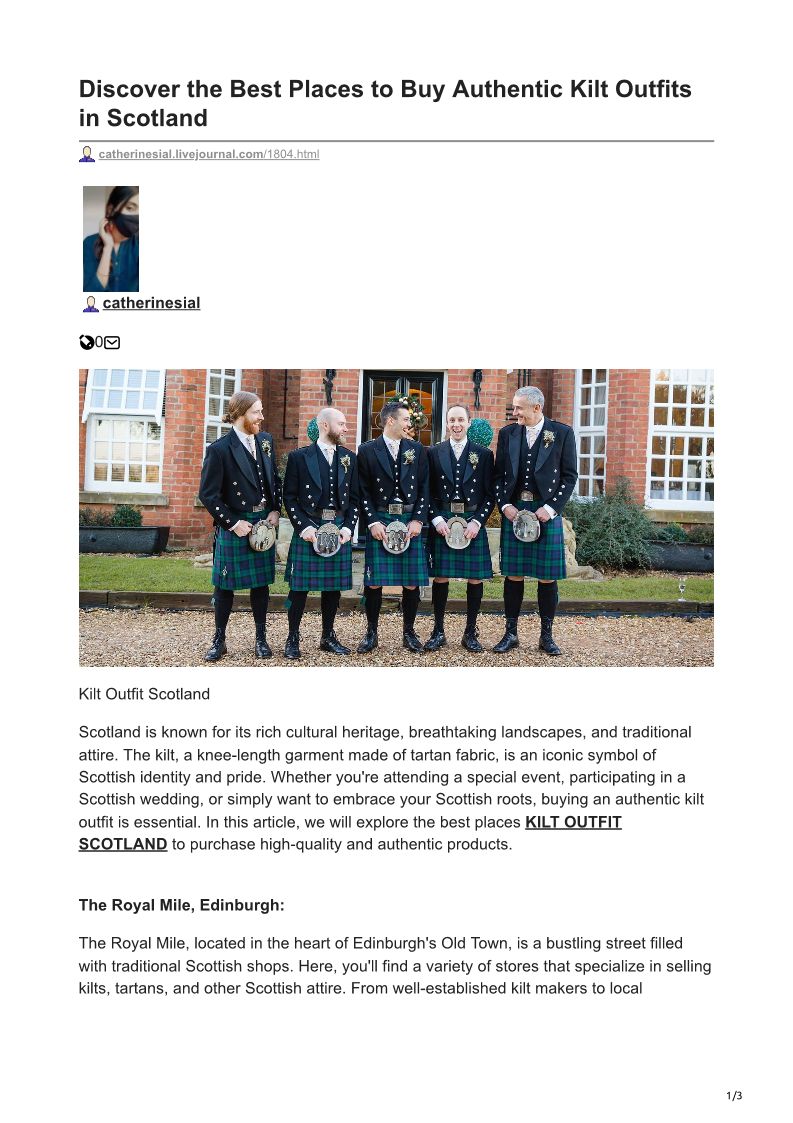 Discover the Best Places to Buy Authentic Kilt Outfits in Scotland

catherinesial.livejournal.com/1804.html

catherinesial

0

Kilt Outfit Scotland

Scotland is known for its rich cultural heritage, breathtaking landscapes, and traditional attire. The kilt, a knee-length garment made of tartan fabric, is an iconic symbol of Scottish identity and pride. Whether you're attending a special event, participating in a Scottish wedding, or simply want to embrace your Scottish roots, buying an authentic kilt outfit is essential. In this article, we will explore the best places KILT OUTFIT SCOTLAND to purchase high-quality and authentic products.

The Royal Mile, Edinburgh:

The Royal Mile, located in the heart of Edinburgh's Old Town, is a bustling street filled with traditional Scottish shops. Here, you'll find a variety of stores that specialize in selling kilts, tartans, and other Scottish attire. From well-established kilt makers to local

1/3